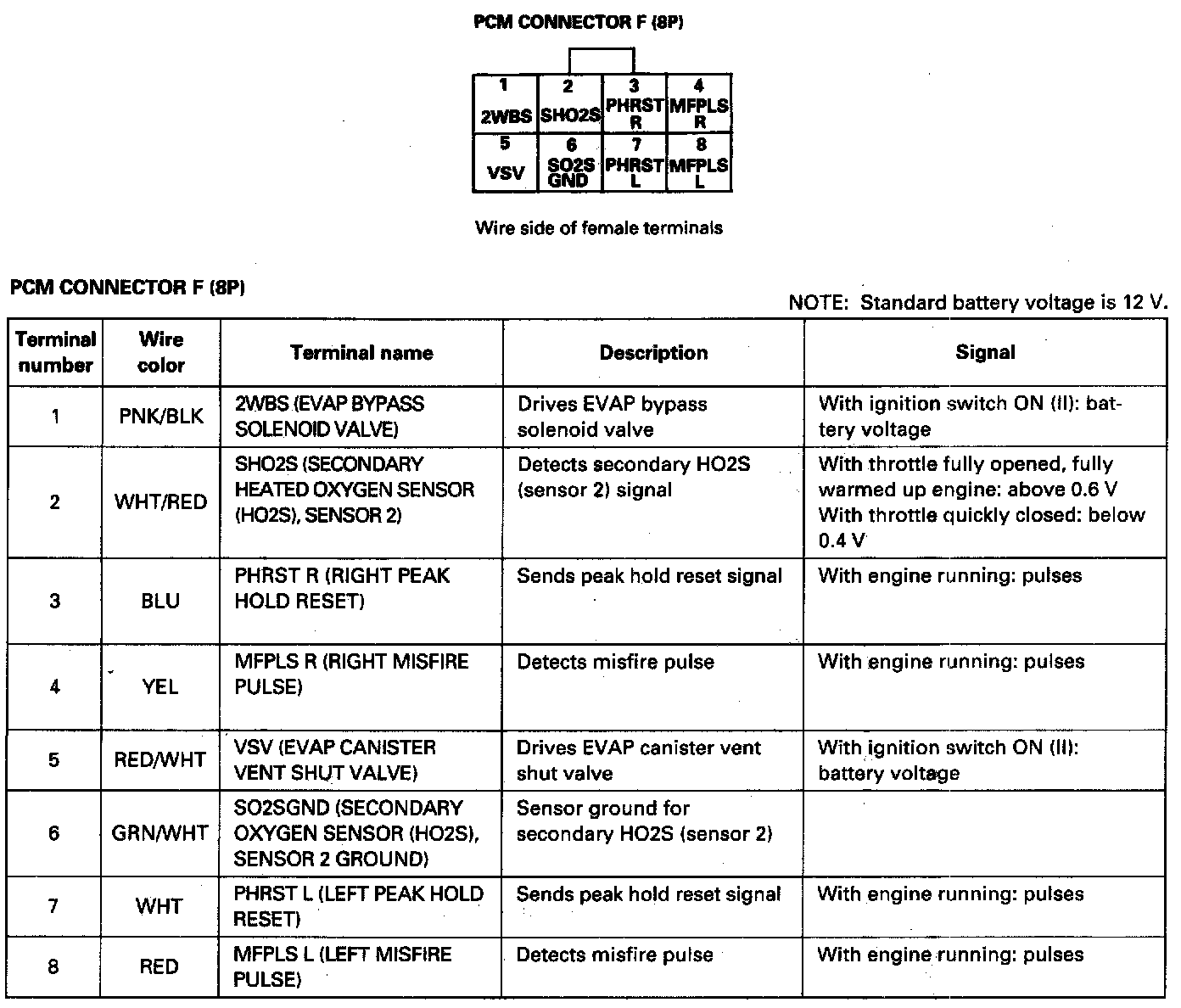 PCM CONNECTOR F (8P)

| 1 2WBS | 2 SHO2S | 3 PHRST R | 4 MFPLS R |
|---|---|---|---|
| 5 VSV | 6 SO2S GND | 7 PHRST L | 8 MFPLS L |

Wire side of female terminals

PCM CONNECTOR F (8P)

NOTE: Standard battery voltage is 12 V.

| Terminal number | Wire color | Terminal name | Description | Signal |
|---|---|---|---|---|
| 1 | PNK/BLK | 2WBS (EVAP BYPASS SOLENOID VALVE) | Drives EVAP bypass solenoid valve | With ignition switch ON (II): battery voltage |
| 2 | WHT/RED | SHO2S (SECONDARY HEATED OXYGEN SENSOR (HO2S), SENSOR 2) | Detects secondary HO2S (sensor 2) signal | With throttle fully opened, fully warmed up engine: above 0.6 V With throttle quickly closed: below 0.4 V |
| 3 | BLU | PHRST R (RIGHT PEAK HOLD RESET) | Sends peak hold reset signal | With engine running: pulses |
| 4 | YEL | MFPLS R (RIGHT MISFIRE PULSE) | Detects misfire pulse | With engine running: pulses |
| 5 | RED/WHT | VSV (EVAP CANISTER VENT SHUT VALVE) | Drives EVAP canister vent shut valve | With ignition switch ON (II): battery voltage |
| 6 | GRN/WHT | SO2SGND (SECONDARY OXYGEN SENSOR (HO2S), SENSOR 2 GROUND) | Sensor ground for secondary HO2S (sensor 2) | |
| 7 | WHT | PHRST L (LEFT PEAK HOLD RESET) | Sends peak hold reset signal | With engine running: pulses |
| 8 | RED | MFPLS L (LEFT MISFIRE PULSE) | Detects misfire pulse | With engine running: pulses |